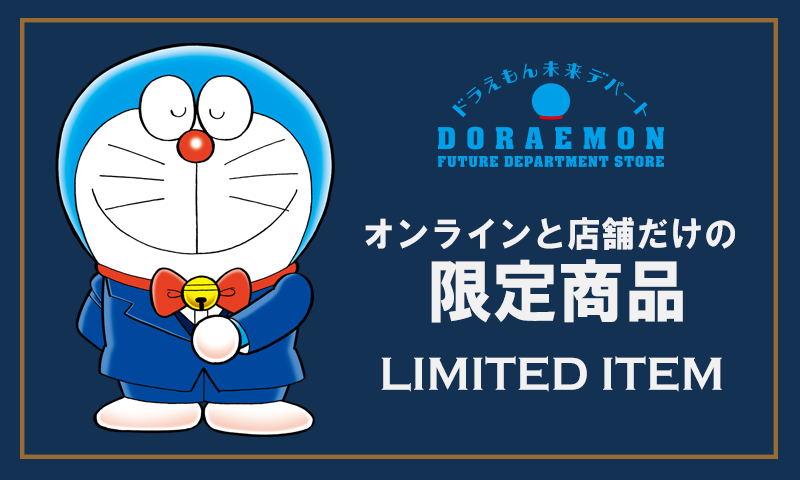 ドラえもん未来デパート
DORAEMON
FUTURE DEPARTMENT STORE

オンラインと店舗だけの
限定商品
LIMITED ITEM